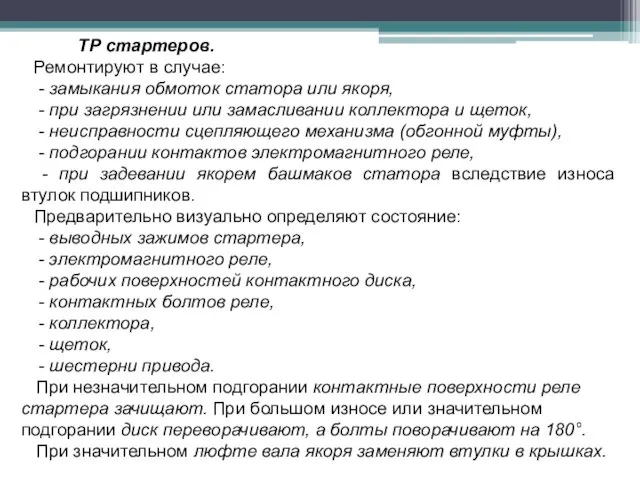 ТР стартеров.

Ремонтируют в случае:
- замыкания обмоток статора или якоря,
- при загрязнении или замасливании коллектора и щеток,
- неисправности сцепляющего механизма (обгонной муфты),
- подгорании контактов электромагнитного реле,
- при задевании якорем башмаков статора вследствие износа втулок подшипников.

Предварительно визуально определяют состояние:
- выводных зажимов стартера,
- электромагнитного реле,
- рабочих поверхностей контактного диска,
- контактных болтов реле,
- коллектора,
- щеток,
- шестерни привода.

При незначительном подгорании контактные поверхности реле стартера зачищают. При большом износе или значительном подгорании диск переворачивают, а болты поворачивают на 180°.

При значительном люфте вала якоря заменяют втулки в крышках.